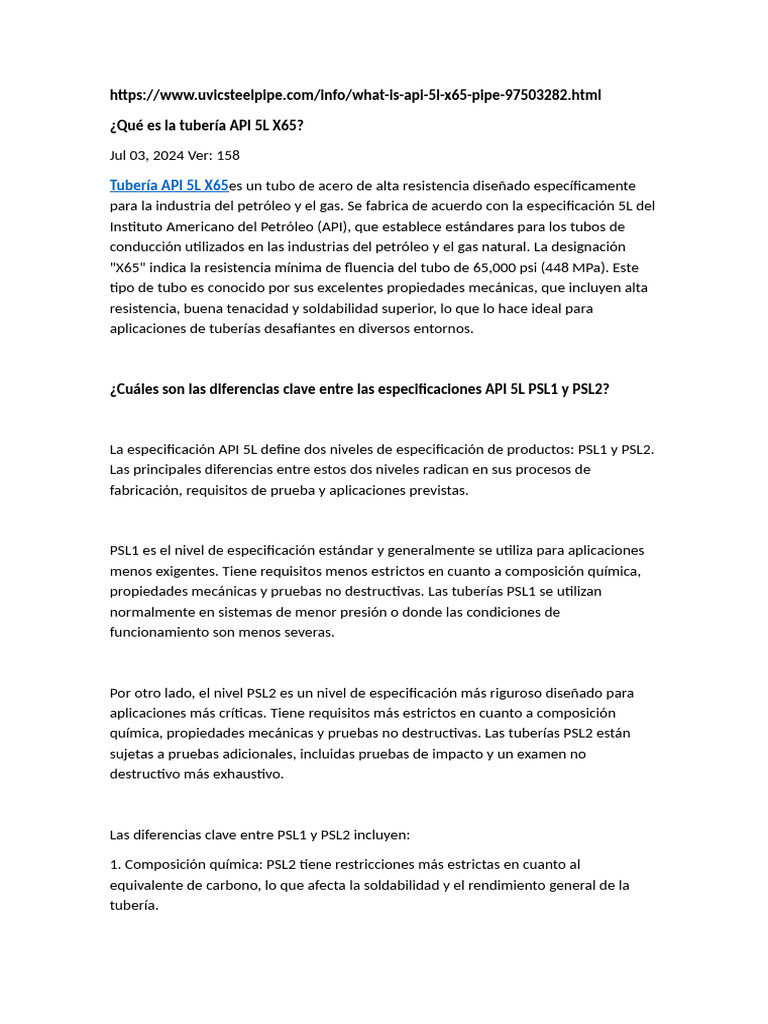 https://www.uvicsteelpipe.com/info/what-is-api-5l-x65-pipe-97503282.html

¿Qué es la tubería API 5L X65?

Jul 03, 2024 Ver: 158

Tubería API 5L X65es un tubo de acero de alta resistencia diseñado específicamente para la industria del petróleo y el gas. Se fabrica de acuerdo con la especificación 5L del Instituto Americano del Petróleo (API), que establece estándares para los tubos de conducción utilizados en las industrias del petróleo y el gas natural. La designación "X65" indica la resistencia mínima de fluencia del tubo de 65,000 psi (448 MPa). Este tipo de tubo es conocido por sus excelentes propiedades mecánicas, que incluyen alta resistencia, buena tenacidad y soldabilidad superior, lo que lo hace ideal para aplicaciones de tuberías desafiantes en diversos entornos.

¿Cuáles son las diferencias clave entre las especificaciones API 5L PSL1 y PSL2?

La especificación API 5L define dos niveles de especificación de productos: PSL1 y PSL2. Las principales diferencias entre estos dos niveles radican en sus procesos de fabricación, requisitos de prueba y aplicaciones previstas.

PSL1 es el nivel de especificación estándar y generalmente se utiliza para aplicaciones menos exigentes. Tiene requisitos menos estrictos en cuanto a composición química, propiedades mecánicas y pruebas no destructivas. Las tuberías PSL1 se utilizan normalmente en sistemas de menor presión o donde las condiciones de funcionamiento son menos severas.

Por otro lado, el nivel PSL2 es un nivel de especificación más riguroso diseñado para aplicaciones más críticas. Tiene requisitos más estrictos en cuanto a composición química, propiedades mecánicas y pruebas no destructivas. Las tuberías PSL2 están sujetas a pruebas adicionales, incluidas pruebas de impacto y un examen no destructivo más exhaustivo.

Las diferencias clave entre PSL1 y PSL2 incluyen:

1. Composición química: PSL2 tiene restricciones más estrictas en cuanto al equivalente de carbono, lo que afecta la soldabilidad y el rendimiento general de la tubería.